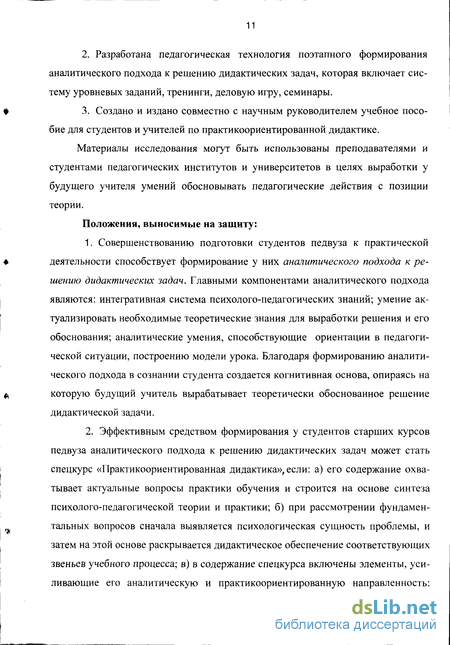 11

2. Разработана педагогическая технология поэтапного формирования аналитического подхода к решению дидактических задач, которая включает систему уровневых заданий, тренинги, деловую игру, семинары.

3. Создано и издано совместно с научным руководителем учебное пособие для студентов и учителей по практикоориентированной дидактике.

Материалы исследования могут быть использованы преподавателями и студентами педагогических институтов и университетов в целях выработки у будущего учителя умений обосновывать педагогические действия с позиции теории.

Положения, выносимые на защиту:

1. Совершенствованию подготовки студентов педвуза к практической деятельности способствует формирование у них аналитического подхода к решению дидактических задач. Главными компонентами аналитического подхода являются: интегративная система психолого-педагогических знаний; умение актуализировать необходимые теоретические знания для выработки решения и его обоснования; аналитические умения, способствующие ориентации в педагогической ситуации, построению модели урока. Благодаря формированию аналитического подхода в сознании студента создается когнитивная основа, опираясь на которую будущий учитель вырабатывает теоретически обоснованное решение дидактической задачи.

2. Эффективным средством формирования у студентов старших курсов педвуза аналитического подхода к решению дидактических задач может стать спецкурс «Практикоориентированная дидактика», если: а) его содержание охватывает актуальные вопросы практики обучения и строится на основе синтеза психолого-педагогической теории и практики; б) при рассмотрении фундаментальных вопросов сначала выявляется психологическая сущность проблемы, и затем на этой основе раскрывается дидактическое обеспечение соответствующих звеньев учебного процесса; в) в содержание спецкурса включены элементы, усиливающие его аналитическую и практикоориентированную направленность:

dsLib.net
библиотека диссертаций